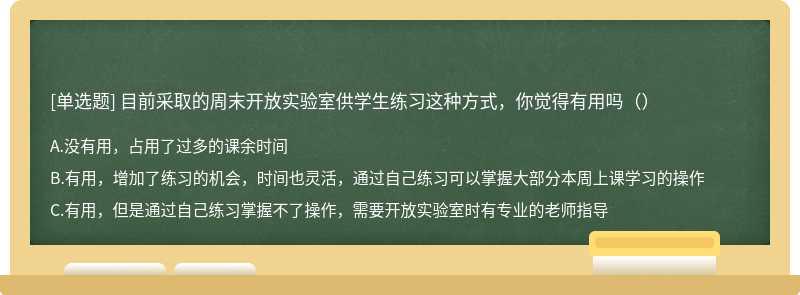 [单选题] 目前采取的周末开放实验室供学生练习这种方式，你觉得有用吗（）

A.没有用，占用了过多的课余时间

B.有用，增加了练习的机会，时间也灵活，通过自己练习可以掌握大部分本周上课学习的操作

C.有用，但是通过自己练习掌握不了操作，需要开放实验室时有专业的老师指导